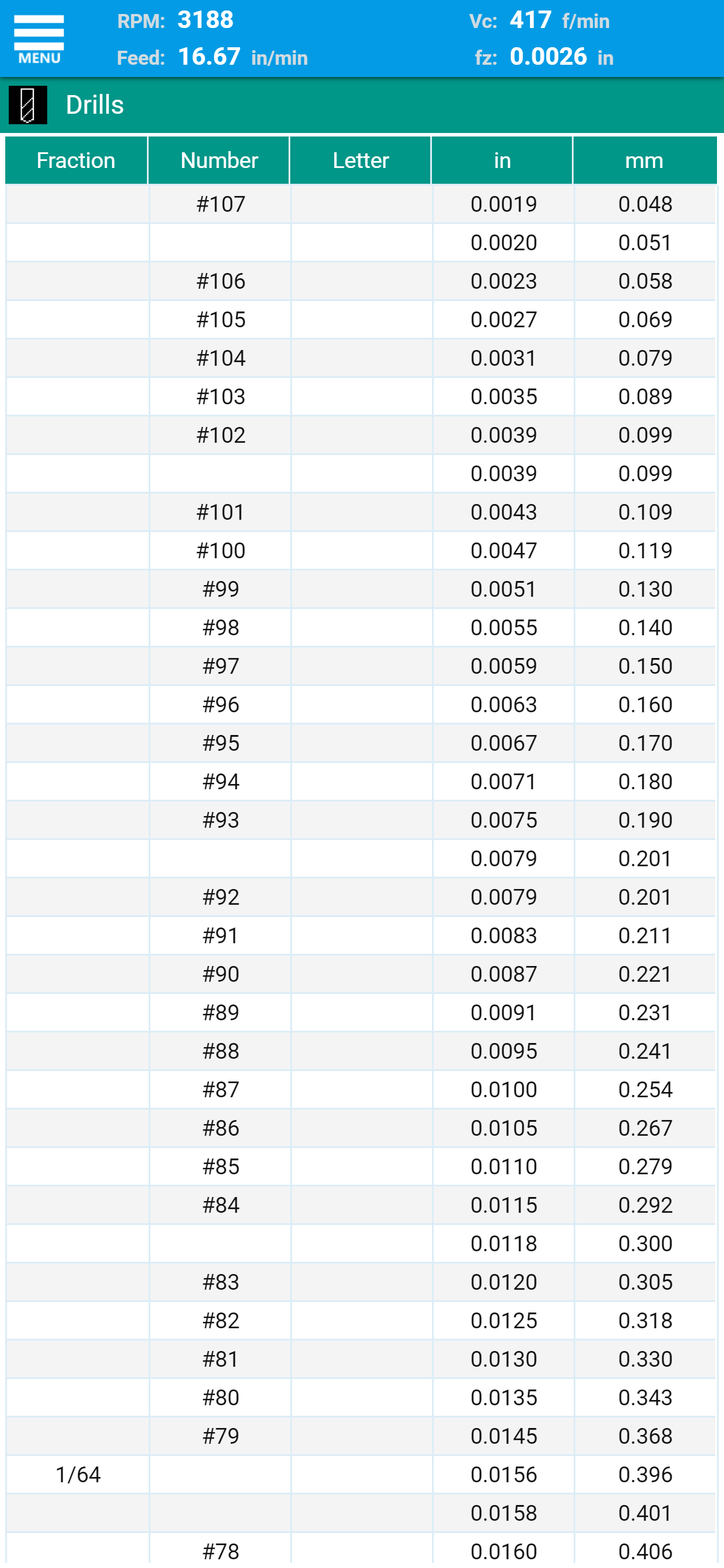 MENU

RPM: 3188
Feed: 16.67 in/min
Vc: 417 f/min
fz: 0.0026 in

Drills

| Fraction | Number | Letter | in | mm |
|---|---|---|---|---|
| | #107 | | 0.0019 | 0.048 |
| | | | 0.0020 | 0.051 |
| | #106 | | 0.0023 | 0.058 |
| | #105 | | 0.0027 | 0.069 |
| | #104 | | 0.0031 | 0.079 |
| | #103 | | 0.0035 | 0.089 |
| | #102 | | 0.0039 | 0.099 |
| | | | 0.0039 | 0.099 |
| | #101 | | 0.0043 | 0.109 |
| | #100 | | 0.0047 | 0.119 |
| | #99 | | 0.0051 | 0.130 |
| | #98 | | 0.0055 | 0.140 |
| | #97 | | 0.0059 | 0.150 |
| | #96 | | 0.0063 | 0.160 |
| | #95 | | 0.0067 | 0.170 |
| | #94 | | 0.0071 | 0.180 |
| | #93 | | 0.0075 | 0.190 |
| | | | 0.0079 | 0.201 |
| | #92 | | 0.0079 | 0.201 |
| | #91 | | 0.0083 | 0.211 |
| | #90 | | 0.0087 | 0.221 |
| | #89 | | 0.0091 | 0.231 |
| | #88 | | 0.0095 | 0.241 |
| | #87 | | 0.0100 | 0.254 |
| | #86 | | 0.0105 | 0.267 |
| | #85 | | 0.0110 | 0.279 |
| | #84 | | 0.0115 | 0.292 |
| | | | 0.0118 | 0.300 |
| | #83 | | 0.0120 | 0.305 |
| | #82 | | 0.0125 | 0.318 |
| | #81 | | 0.0130 | 0.330 |
| | #80 | | 0.0135 | 0.343 |
| | #79 | | 0.0145 | 0.368 |
| 1/64 | | | 0.0156 | 0.396 |
| | | | 0.0158 | 0.401 |
| | #78 | | 0.0160 | 0.406 |